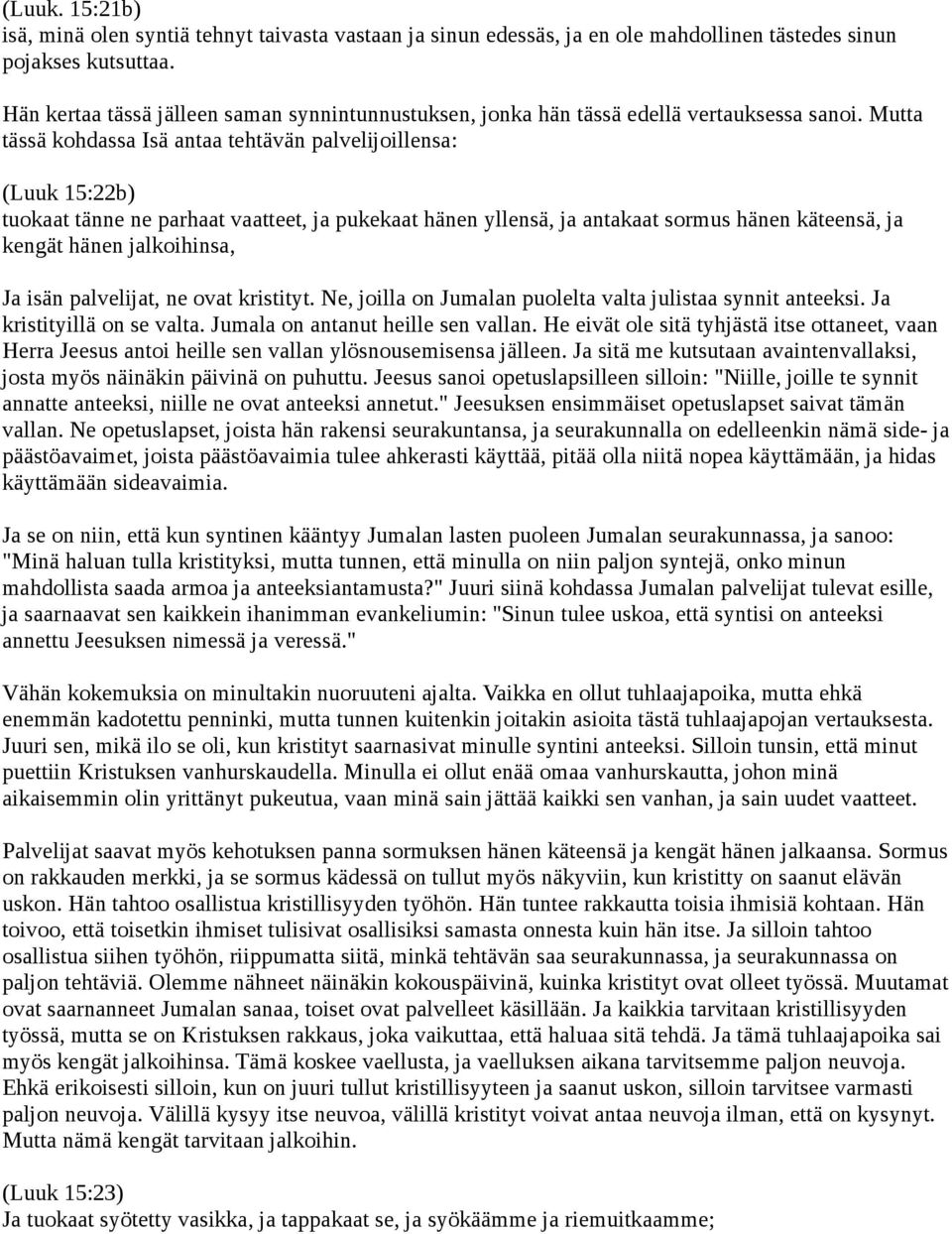 (Luuk. 15:21b)
isä, minä olen syntiä tehnyt taivasta vastaan ja sinun edessäs, ja en ole mahdollinen tästedes sinun pojakses kutsuttaa.

Hän kertaa tässä jälleen saman synnintunnustuksen, jonka hän tässä edellä vertauksessa sanoi. Mutta tässä kohdassa Isä antaa tehtävän palvelijoillensa:

(Luuk 15:22b)
tuokaat tänne ne parhaat vaatteet, ja pukekaat hänen yllensä, ja antakaat sormus hänen käteensä, ja kengät hänen jalkoihinsa,

Ja isän palvelijat, ne ovat kristityt. Ne, joilla on Jumalan puolelta valta julistaa synnit anteeksi. Ja kristityillä on se valta. Jumala on antanut heille sen vallan. He eivät ole sitä tyhjästä itse ottaneet, vaan Herra Jeesus antoi heille sen vallan ylösnousemisensa jälleen. Ja sitä me kutsutaan avaintenvallaksi, josta myös näinäkin päivinä on puhuttu. Jeesus sanoi opetuslapsilleen silloin: "Niille, joille te synnit annatte anteeksi, niille ne ovat anteeksi annetut." Jeesuksen ensimmäiset opetuslapset saivat tämän vallan. Ne opetuslapset, joista hän rakensi seurakuntansa, ja seurakunnalla on edelleenkin nämä side- ja päästöavaimet, joista päästöavaimia tulee ahkerasti käyttää, pitää olla niitä nopea käyttämään, ja hidas käyttämään sideavaimia.

Ja se on niin, että kun syntinen kääntyy Jumalan lasten puoleen Jumalan seurakunnassa, ja sanoo: "Minä haluan tulla kristityksi, mutta tunnen, että minulla on niin paljon syntejä, onko minun mahdollista saada armoa ja anteeksiantamusta?" Juuri siinä kohdassa Jumalan palvelijat tulevat esille, ja saarnaavat sen kaikkein ihanimman evankeliumin: "Sinun tulee uskoa, että syntisi on anteeksi annettu Jeesuksen nimessä ja veressä."

Vähän kokemuksia on minultakin nuoruuteni ajalta. Vaikka en ollut tuhlaajapoika, mutta ehkä enemmän kadotettu penninki, mutta tunnen kuitenkin joitakin asioita tästä tuhlaajapojan vertauksesta. Juuri sen, mikä ilo se oli, kun kristityt saarnasivat minulle syntini anteeksi. Silloin tunsin, että minut puettiin Kristuksen vanhurskaudella. Minulla ei ollut enää omaa vanhurskautta, johon minä aikaisemmin olin yrittänyt pukeutua, vaan minä sain jättää kaikki sen vanhan, ja sain uudet vaatteet.

Palvelijat saavat myös kehotuksen panna sormuksen hänen käteensä ja kengät hänen jalkaansa. Sormus on rakkauden merkki, ja se sormus kädessä on tullut myös näkyviin, kun kristitty on saanut elävän uskon. Hän tahtoo osallistua kristillisyyden työhön. Hän tuntee rakkautta toisia ihmisiä kohtaan. Hän toivoo, että toisetkin ihmiset tulisivat osallisiksi samasta onnesta kuin hän itse. Ja silloin tahtoo osallistua siihen työhön, riippumatta siitä, minkä tehtävän saa seurakunnassa, ja seurakunnassa on paljon tehtäviä. Olemme nähneet näinäkin kokouspäivinä, kuinka kristityt ovat olleet työssä. Muutamat ovat saarnanneet Jumalan sanaa, toiset ovat palvelleet käsillään. Ja kaikkia tarvitaan kristillisyyden työssä, mutta se on Kristuksen rakkaus, joka vaikuttaa, että haluaa sitä tehdä. Ja tämä tuhlaajapoika sai myös kengät jalkoihinsa. Tämä koskee vaellusta, ja vaelluksen aikana tarvitsemme paljon neuvoja. Ehkä erikoisesti silloin, kun on juuri tullut kristillisyyteen ja saanut uskon, silloin tarvitsee varmasti paljon neuvoja. Välillä kysyy itse neuvoa, välillä kristityt voivat antaa neuvoja ilman, että on kysynyt. Mutta nämä kengät tarvitaan jalkoihin.

(Luuk 15:23)
Ja tuokaat syötetty vasikka, ja tappakaat se, ja syökäämme ja riemuitkaamme;